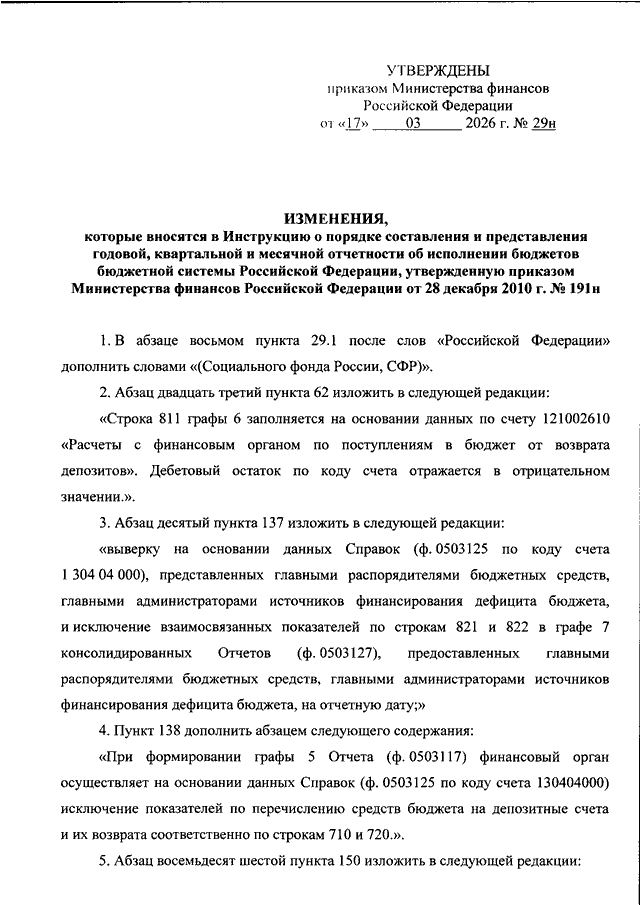 УТВЕРЖДЕНЫ
приказом Министерства финансов
Российской Федерации
от «17» 03 2026 г. № 29н

ИЗМЕНЕНИЯ,
которые вносятся в Инструкцию о порядке составления и представления годовой, квартальной и месячной отчетности об исполнении бюджетов бюджетной системы Российской Федерации, утвержденную приказом Министерства финансов Российской Федерации от 28 декабря 2010 г. № 191н

1. В абзаце восьмом пункта 29.1 после слов «Российской Федерации» дополнить словами «(Социального фонда России, СФР)».

2. Абзац двадцать третий пункта 62 изложить в следующей редакции:

«Строка 811 графы 6 заполняется на основании данных по счету 121002610 «Расчеты с финансовым органом по поступлениям в бюджет от возврата депозитов». Дебетовый остаток по коду счета отражается в отрицательном значении.».

3. Абзац десятый пункта 137 изложить в следующей редакции:

«выверку на основании данных Справок (ф. 0503125 по коду счета 1 304 04 000), представленных главными распорядителями бюджетных средств, главными администраторами источников финансирования дефицита бюджета, и исключение взаимосвязанных показателей по строкам 821 и 822 в графе 7 консолидированных Отчетов (ф. 0503127), предоставленных главными распорядителями бюджетных средств, главными администраторами источников финансирования дефицита бюджета, на отчетную дату;»

4. Пункт 138 дополнить абзацем следующего содержания:

«При формировании графы 5 Отчета (ф. 0503117) финансовый орган осуществляет на основании данных Справок (ф. 0503125 по коду счета 130404000) исключение показателей по перечислению средств бюджета на депозитные счета и их возврата соответственно по строкам 710 и 720.».

5. Абзац восемьдесят шестой пункта 150 изложить в следующей редакции: